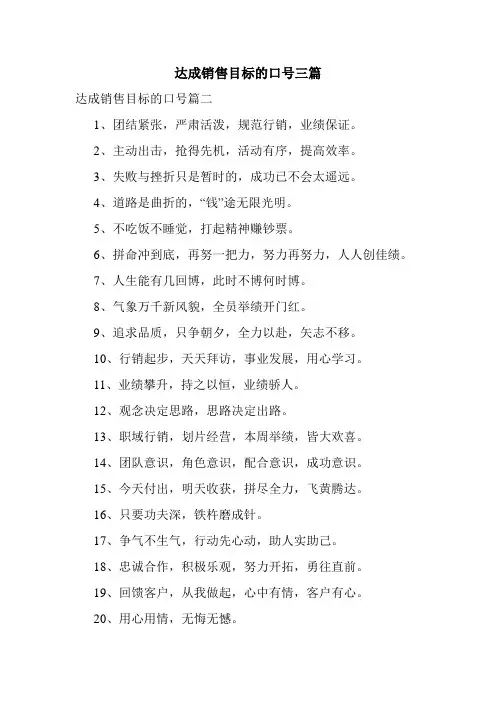 达成销售目标的口号三篇

达成销售目标的口号篇二

1、团结紧张，严肃活泼，规范行销，业绩保证。

2、主动出击，抢得先机，活动有序，提高效率。

3、失败与挫折只是暂时的，成功已不会太遥远。

4、道路是曲折的，“钱”途无限光明。

5、不吃饭不睡觉，打起精神赚钞票。

6、拼命冲到底，再努一把力，努力再努力，人人创佳绩。

7、人生能有几回博，此时不博何时博。

8、气象万千新风貌，全员举绩开门红。

9、追求品质，只争朝夕，全力以赴，矢志不移。

10、行销起步，天天拜访，事业发展，用心学习。

11、业绩攀升，持之以恒，业绩骄人。

12、观念决定思路，思路决定出路。

13、职域行销，划片经营，本周举绩，皆大欢喜。

14、团队意识，角色意识，配合意识，成功意识。

15、今天付出，明天收获，拼尽全力，飞黄腾达。

16、只要功夫深，铁杵磨成针。

17、争气不生气，行动先心动，助人实助己。

18、忠诚合作，积极乐观，努力开拓，勇往直前。

19、回馈客户，从我做起，心中有情，客户有心。

20、用心用情，无悔无憾。